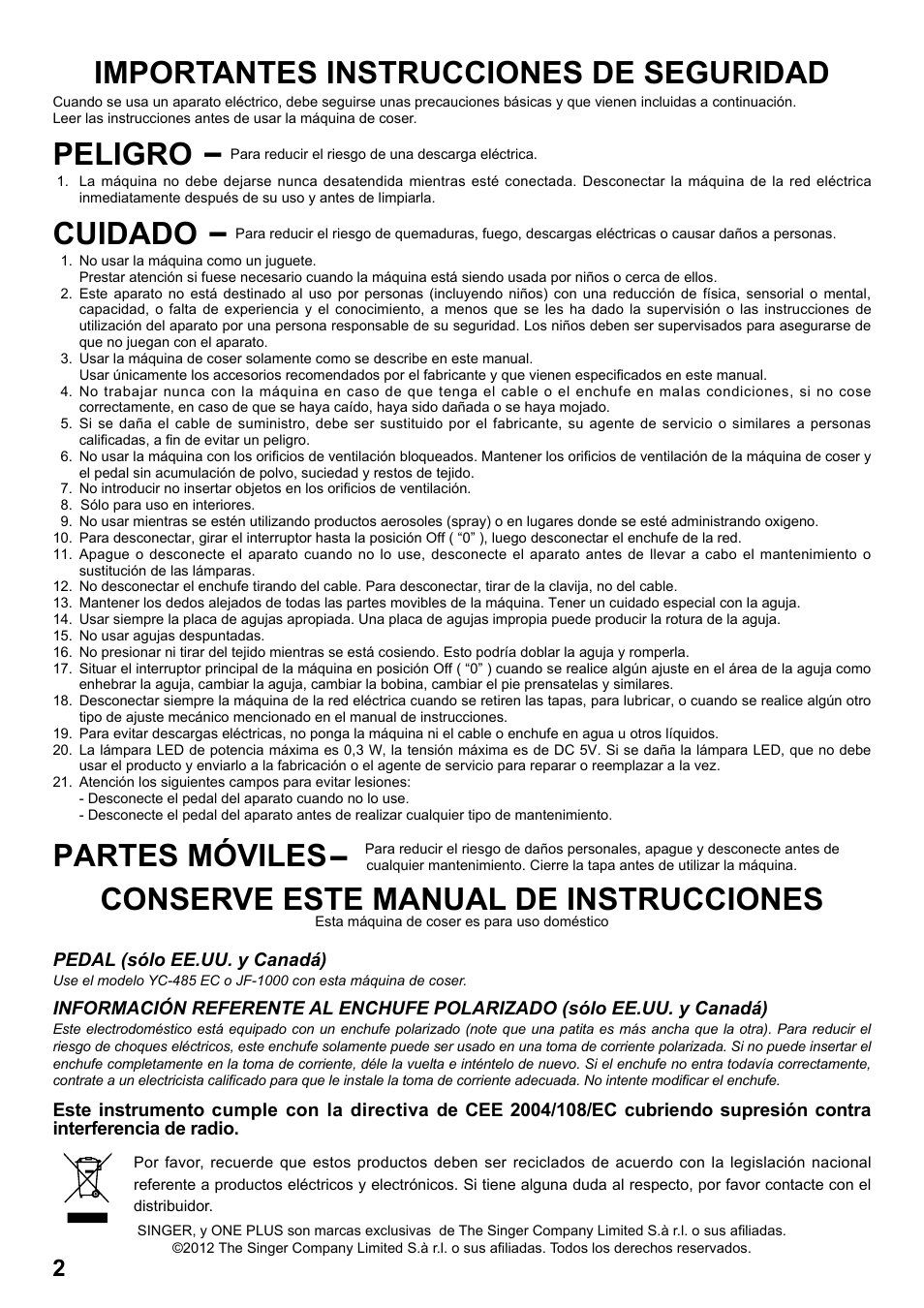 IMPORTANTES INSTRUCCIONES DE SEGURIDAD

Cuando se usa un aparato eléctrico, debe seguirse unas precauciones básicas y que vienen incluidas a continuación. Leer las instrucciones antes de usar la máquina de coser.

PELIGRO – Para reducir el riesgo de una descarga eléctrica.

1. La máquina no debe dejarse nunca desatendida mientras esté conectada. Desconectar la máquina de la red eléctrica inmediatamente después de su uso y antes de limpiarla.

CUIDADO – Para reducir el riesgo de quemaduras, fuego, descargas eléctricas o causar daños a personas.

1. No usar la máquina como un juguete.
Prestar atención si fuese necesario cuando la máquina está siendo usada por niños o cerca de ellos.
2. Este aparato no está destinado al uso por personas (incluyendo niños) con una reducción de física, sensorial o mental, capacidad, o falta de experiencia y el conocimiento, a menos que se les ha dado la supervisión o las instrucciones de utilización del aparato por una persona responsable de su seguridad. Los niños deben ser supervisados para asegurarse de que no juegan con el aparato.
3. Usar la máquina de coser solamente como se describe en este manual.
Usar únicamente los accesorios recomendados por el fabricante y que vienen especificados en este manual.
4. No trabajar nunca con la máquina en caso de que tenga el cable o el enchufe en malas condiciones, si no cose correctamente, en caso de que se haya caído, haya sido dañada o se haya mojado.
5. Si se daña el cable de suministro, debe ser sustituido por el fabricante, su agente de servicio o similares a personas calificadas, a fin de evitar un peligro.
6. No usar la máquina con los orificios de ventilación bloqueados. Mantener los orificios de ventilación de la máquina de coser y el pedal sin acumulación de polvo, suciedad y restos de tejido.
7. No introducir no insertar objetos en los orificios de ventilación.
8. Sólo para uso en interiores.
9. No usar mientras se estén utilizando productos aerosoles (spray) o en lugares donde se esté administrando oxigeno.
10. Para desconectar, girar el interruptor hasta la posición Off ( “0” ), luego desconectar el enchufe de la red.
11. Apague o desconecte el aparato cuando no lo use, desconecte el aparato antes de llevar a cabo el mantenimiento o sustitución de las lámparas.
12. No desconectar el enchufe tirando del cable. Para desconectar, tirar de la clavija, no del cable.
13. Mantener los dedos alejados de todas las partes movibles de la máquina. Tener un cuidado especial con la aguja.
14. Usar siempre la placa de agujas apropiada. Una placa de agujas impropia puede producir la rotura de la aguja.
15. No usar agujas despuntadas.
16. No presionar ni tirar del tejido mientras se está cosiendo. Esto podría doblar la aguja y romperla.
17. Situar el interruptor principal de la máquina en posición Off ( “0” ) cuando se realice algún ajuste en el área de la aguja como enhebrar la aguja, cambiar la aguja, cambiar la bobina, cambiar el pie prensatelas y similares.
18. Desconectar siempre la máquina de la red eléctrica cuando se retiren las tapas, para lubricar, o cuando se realice algún otro tipo de ajuste mecánico mencionado en el manual de instrucciones.
19. Para evitar descargas eléctricas, no ponga la máquina ni el cable o enchufe en agua u otros líquidos.
20. La lámpara LED de potencia máxima es 0,3 W, la tensión máxima es de DC 5V. Si se daña la lámpara LED, que no debe usar el producto y enviarlo a la fabricación o el agente de servicio para reparar o reemplazar a la vez.
21. Atención los siguientes campos para evitar lesiones:
- Desconecte el pedal del aparato cuando no lo use.
- Desconecte el pedal del aparato antes de realizar cualquier tipo de mantenimiento.

PARTES MÓVILES– Para reducir el riesgo de daños personales, apague y desconecte antes de cualquier mantenimiento. Cierre la tapa antes de utilizar la máquina.

CONSERVE ESTE MANUAL DE INSTRUCCIONES
Esta máquina de coser es para uso doméstico

PEDAL (sólo EE.UU. y Canadá)
Use el modelo YC-485 EC o JF-1000 con esta máquina de coser.

INFORMACIÓN REFERENTE AL ENCHUFE POLARIZADO (sólo EE.UU. y Canadá)
Este electrodoméstico está equipado con un enchufe polarizado (note que una patita es más ancha que la otra). Para reducir el riesgo de choques eléctricos, este enchufe solamente puede ser usado en una toma de corriente polarizada. Si no puede insertar el enchufe completamente en la toma de corriente, déle la vuelta e inténtelo de nuevo. Si el enchufe no entra todavía correctamente, contrate a un electricista calificado para que le instale la toma de corriente adecuada. No intente modificar el enchufe.

Este instrumento cumple con la directiva de CEE 2004/108/EC cubriendo supresión contra interferencia de radio.

Por favor, recuerde que estos productos deben ser reciclados de acuerdo con la legislación nacional referente a productos eléctricos y electrónicos. Si tiene alguna duda al respecto, por favor contacte con el distribuidor.

SINGER, y ONE PLUS son marcas exclusivas de The Singer Company Limited S.à r.l. o sus afiliadas.
©2012 The Singer Company Limited S.à r.l. o sus afiliadas. Todos los derechos reservados.

2